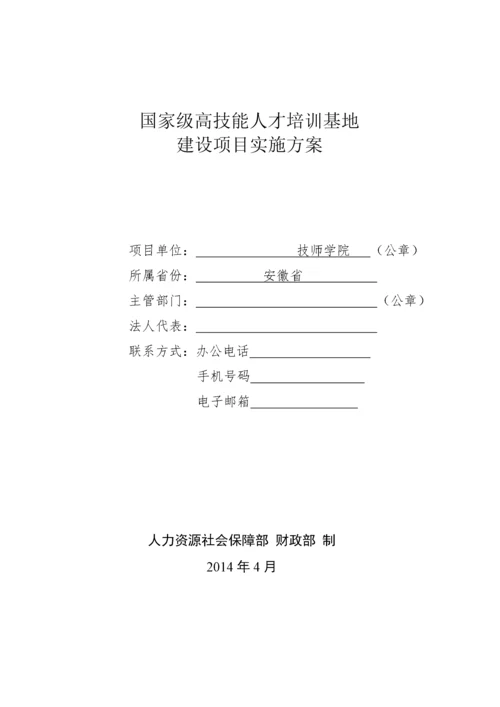 国家级高技能人才培训基地
建设项目实施方案

项目单位：技师学院（公章）
所属省份：安徽省
主管部门：（公章）
法人代表：
联系方式：办公电话
手机号码
电子邮箱

人力资源社会保障部 财政部 制
2014 年 4 月